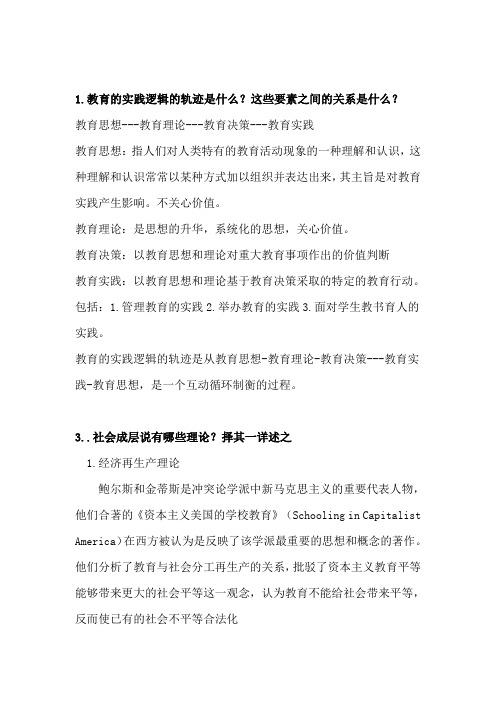 1.教育的实践逻辑的轨迹是什么？这些要素之间的关系是什么？

教育思想---教育理论---教育决策---教育实践

教育思想：指人们对人类特有的教育活动现象的一种理解和认识，这种理解和认识常常以某种方式加以组织并表达出来，其主旨是对教育实践产生影响。不关心价值。

教育理论：是思想的升华，系统化的思想，关心价值。

教育决策：以教育思想和理论对重大教育事项作出的价值判断

教育实践：以教育思想和理论基于教育决策采取的特定的教育行动。包括：1.管理教育的实践 2.举办教育的实践 3.面对学生教书育人的实践。

教育的实践逻辑的轨迹是从教育思想-教育理论-教育决策---教育实践-教育思想，是一个互动循环制衡的过程。

3..社会成层说有哪些理论？择其一详述之

1.经济再生产理论

鲍尔斯和金蒂斯是冲突论学派中新马克思主义的重要代表人物，他们合著的《资本主义美国的学校教育》（Schooling in Capitalist America）在西方被认为是反映了该学派最重要的思想和概念的著作。他们分析了教育与社会分工再生产的关系，批驳了资本主义教育平等能够带来更大的社会平等这一观念，认为教育不能给社会带来平等，反而使已有的社会不平等合法化